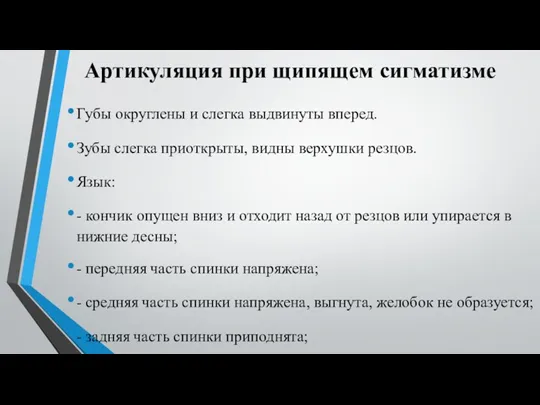 Артикуляция при щипящем сигматизме

• Губы округлены и слегка выдвинуты вперед.

• Зубы слегка приоткрыты, видны верхушки резцов.

• Язык:

• - кончик опущен вниз и отходит назад от резцов или упирается в нижние десны;

• - передняя часть спинки напряжена;

• - средняя часть спинки напряжена, выгнута, желобок не образуется;

- задняя часть спинки приподнята;